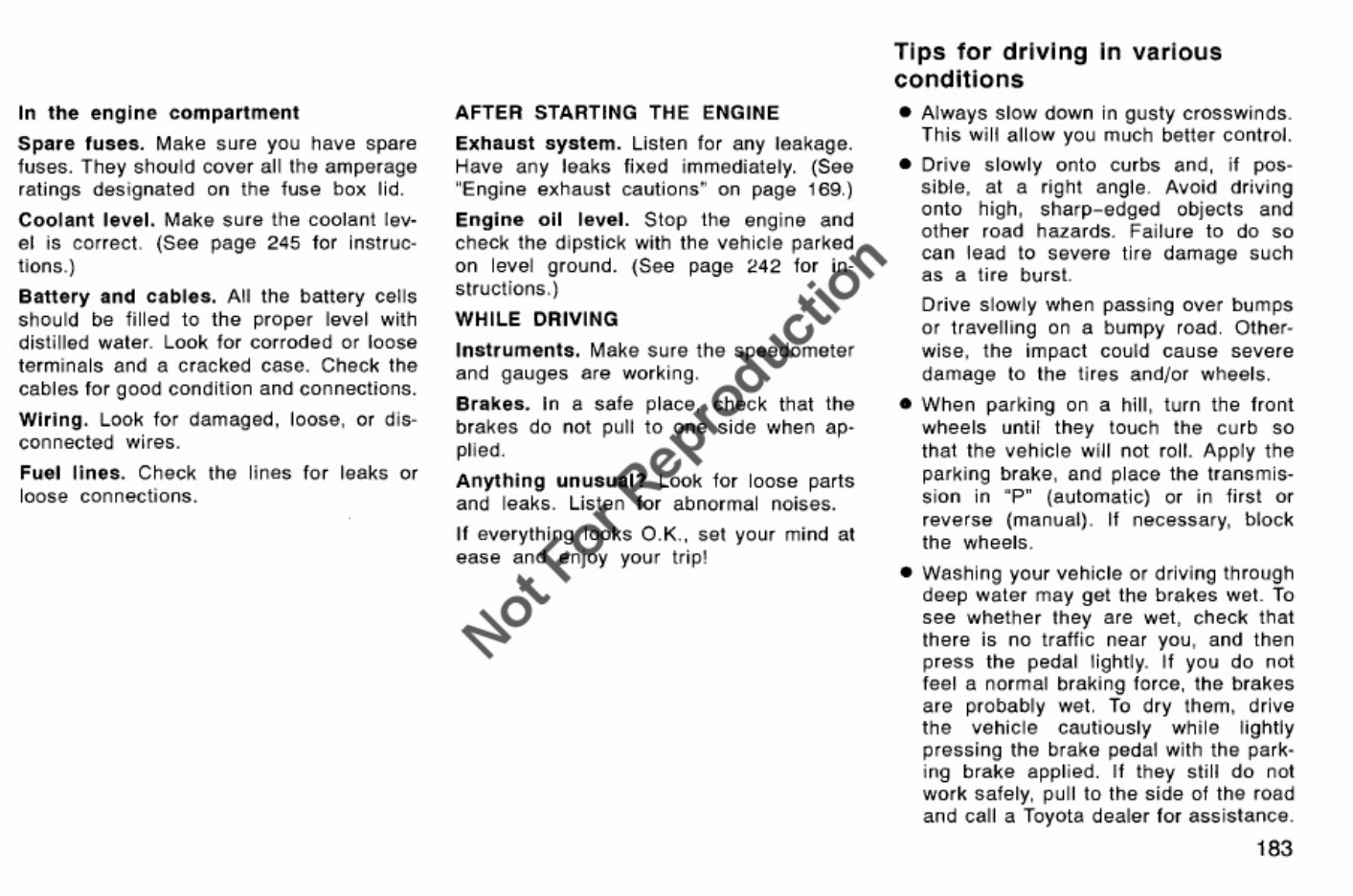 In the engine compartment

Spare fuses. Make sure you have spare fuses. They should cover all the amperage ratings designated on the fuse box lid.

Coolant level. Make sure the coolant level is correct. (See page 245 for instructions.)

Battery and cables. All the battery cells should be filled to the proper level with distilled water. Look for corroded or loose terminals and a cracked case. Check the cables for good condition and connections.

Wiring. Look for damaged, loose, or disconnected wires.

Fuel lines. Check the lines for leaks or loose connections.

AFTER STARTING THE ENGINE

Exhaust system. Listen for any leakage. Have any leaks fixed immediately. (See "Engine exhaust cautions" on page 169.)

Engine oil level. Stop the engine and check the dipstick with the vehicle parked on level ground. (See page 242 for instructions.)

WHILE DRIVING

Instruments. Make sure the speedometer and gauges are working.

Brakes. In a safe place, check that the brakes do not pull to one side when applied.

Anything unusual? Look for loose parts and leaks. Listen for abnormal noises.

If everything looks O.K., set your mind at ease and enjoy your trip!

Tips for driving in various conditions

• Always slow down in gusty crosswinds. This will allow you much better control.

• Drive slowly onto curbs and, if possible, at a right angle. Avoid driving onto high, sharp-edged objects and other road hazards. Failure to do so can lead to severe tire damage such as a tire burst.

Drive slowly when passing over bumps or travelling on a bumpy road. Otherwise, the impact could cause severe damage to the tires and/or wheels.

• When parking on a hill, turn the front wheels until they touch the curb so that the vehicle will not roll. Apply the parking brake, and place the transmission in "P" (automatic) or in first or reverse (manual). If necessary, block the wheels.

• Washing your vehicle or driving through deep water may get the brakes wet. To see whether they are wet, check that there is no traffic near you, and then press the pedal lightly. If you do not feel a normal braking force, the brakes are probably wet. To dry them, drive the vehicle cautiously while lightly pressing the brake pedal with the parking brake applied. If they still do not work safely, pull to the side of the road and call a Toyota dealer for assistance.

183

Not For Reproduction